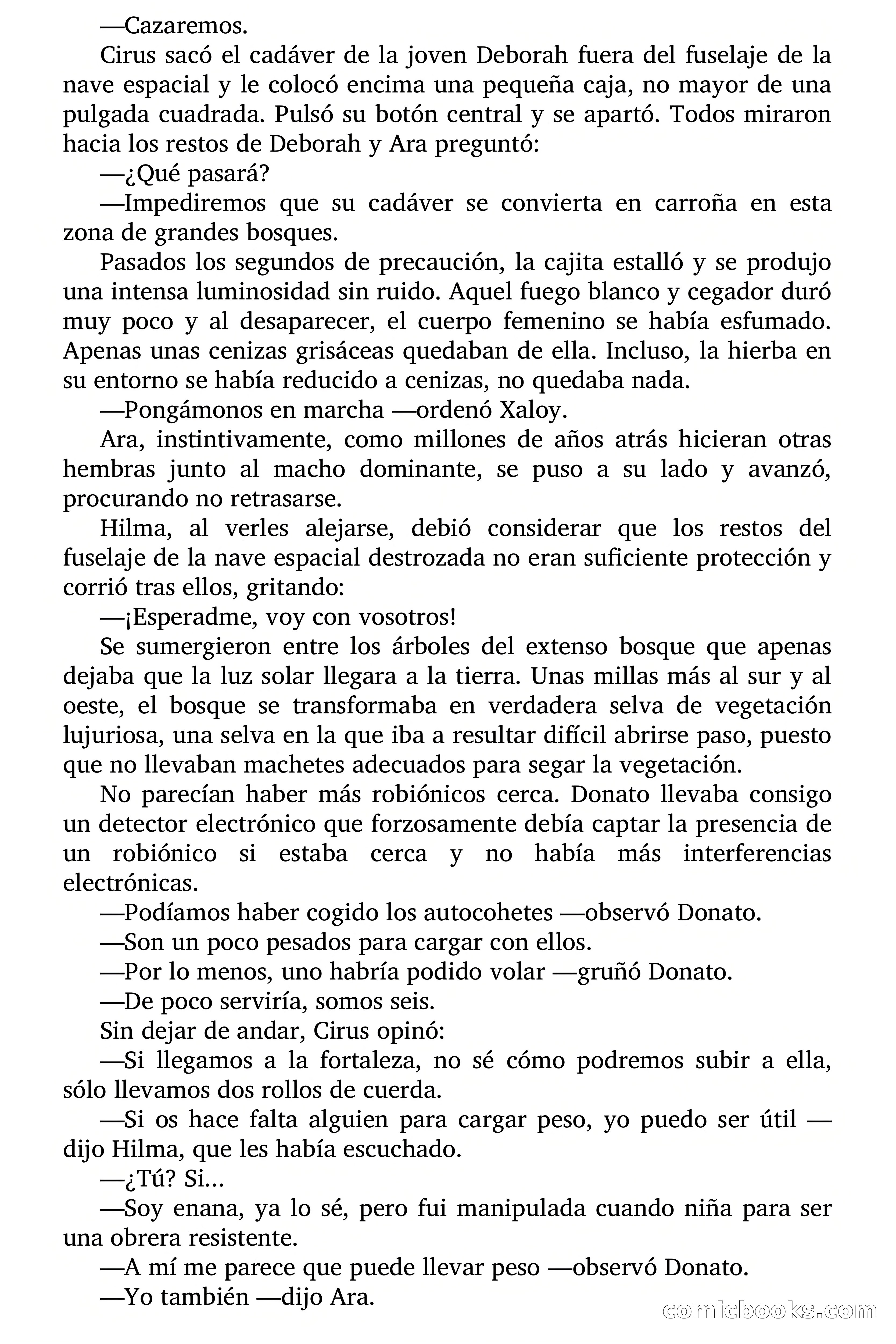 —Cazaremos.

Cirus sacó el cadáver de la joven Deborah fuera del fuselaje de la nave espacial y le colocó encima una pequeña caja, no mayor de una pulgada cuadrada. Pulsó su botón central y se apartó. Todos miraron hacia los restos de Deborah y Ara preguntó:

—¿Qué pasará?

—Impediremos que su cadáver se convierta en carroña en esta zona de grandes bosques.

Pasados los segundos de precaución, la cajita estalló y se produjo una intensa luminosidad sin ruido. Aquel fuego blanco y cegador duró muy poco y al desaparecer, el cuerpo femenino se había esfumado. Apenas unas cenizas grisáceas quedaban de ella. Incluso, la hierba en su entorno se había reducido a cenizas, no quedaba nada.

—Pongámonos en marcha —ordenó Xaloy.

Ara, instintivamente, como millones de años atrás hicieran otras hembras junto al macho dominante, se puso a su lado y avanzó, procurando no retrasarse.

Hilma, al verles alejarse, debió considerar que los restos del fuselaje de la nave espacial destrozada no eran suficiente protección y corrió tras ellos, gritando:

—¡Esperadme, voy con vosotros!

Se sumergieron entre los árboles del extenso bosque que apenas dejaba que la luz solar llegara a la tierra. Unas millas más al sur y al oeste, el bosque se transformaba en verdadera selva de vegetación lujuriosa, una selva en la que iba a resultar difícil abrirse paso, puesto que no llevaban machetes adecuados para segar la vegetación.

No parecían haber más robiónicos cerca. Donato llevaba consigo un detector electrónico que forzosamente debía captar la presencia de un robiónico si estaba cerca y no había más interferencias electrónicas.

—Podíamos haber cogido los autocohetes —observó Donato.

—Son un poco pesados para cargar con ellos.

—Por lo menos, uno habría podido volar —gruñó Donato.

—De poco serviría, somos seis.

Sin dejar de andar, Cirus opinó:

—Si llegamos a la fortaleza, no sé cómo podremos subir a ella, sólo llevamos dos rollos de cuerda.

—Si os hace falta alguien para cargar peso, yo puedo ser útil —dijo Hilma, que les había escuchado.

—¿Tú? Si...

—Soy enana, ya lo sé, pero fui manipulada cuando niña para ser una obrera resistente.

—A mí me parece que puede llevar peso —observó Donato.

—Yo también —dijo Ara.

comicbooks.com